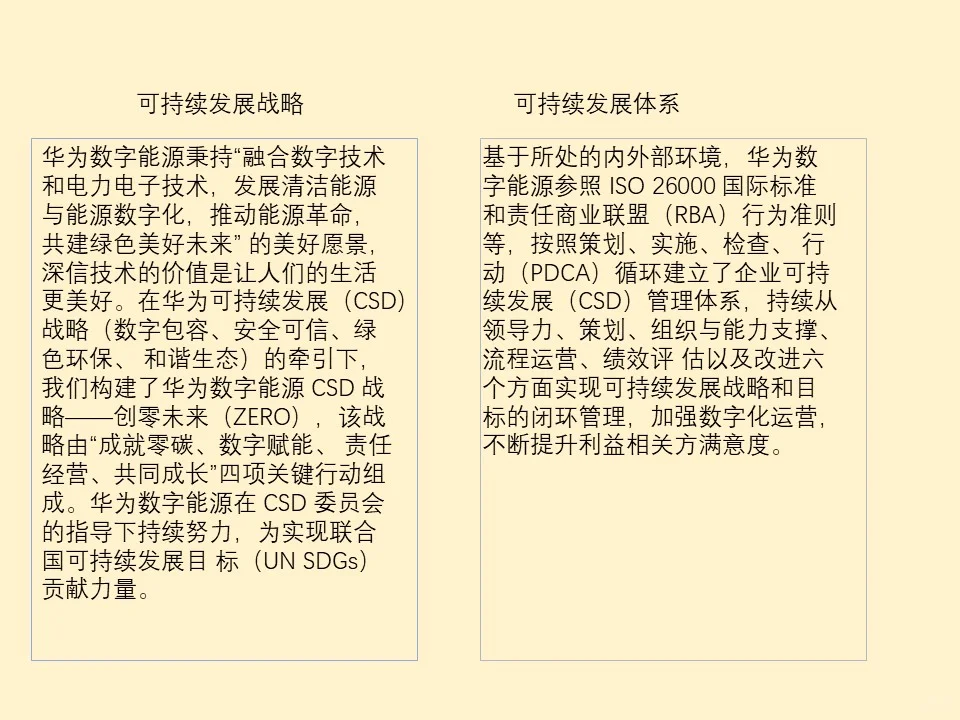 可持续发展战略

华为数字能源秉持“融合数字技术和电力电子技术，发展清洁能源与能源数字化，推动能源革命，共建绿色美好未来” 的美好愿景，深信技术的价值是让人们的生活更美好。在华为可持续发展（CSD）战略（数字包容、安全可信、绿色环保、 和谐生态）的牵引下，我们构建了华为数字能源 CSD 战略——创零未来（ZERO），该战略由“成就零碳、数字赋能、 责任经营、共同成长”四项关键行动组成。华为数字能源在 CSD 委员会的指导下持续努力，为实现联合国可持续发展目 标（UN SDGs）贡献力量。

可持续发展体系

基于所处的内外部环境，华为数字能源参照 ISO 26000 国际标准和责任商业联盟（RBA）行为准则等，按照策划、实施、检查、 行动（PDCA）循环建立了企业可持续发展（CSD）管理体系，持续从领导力、策划、组织与能力支撑、流程运营、绩效评 估以及改进六个方面实现可持续发展战略和目标的闭环管理，加强数字化运营，不断提升利益相关方满意度。